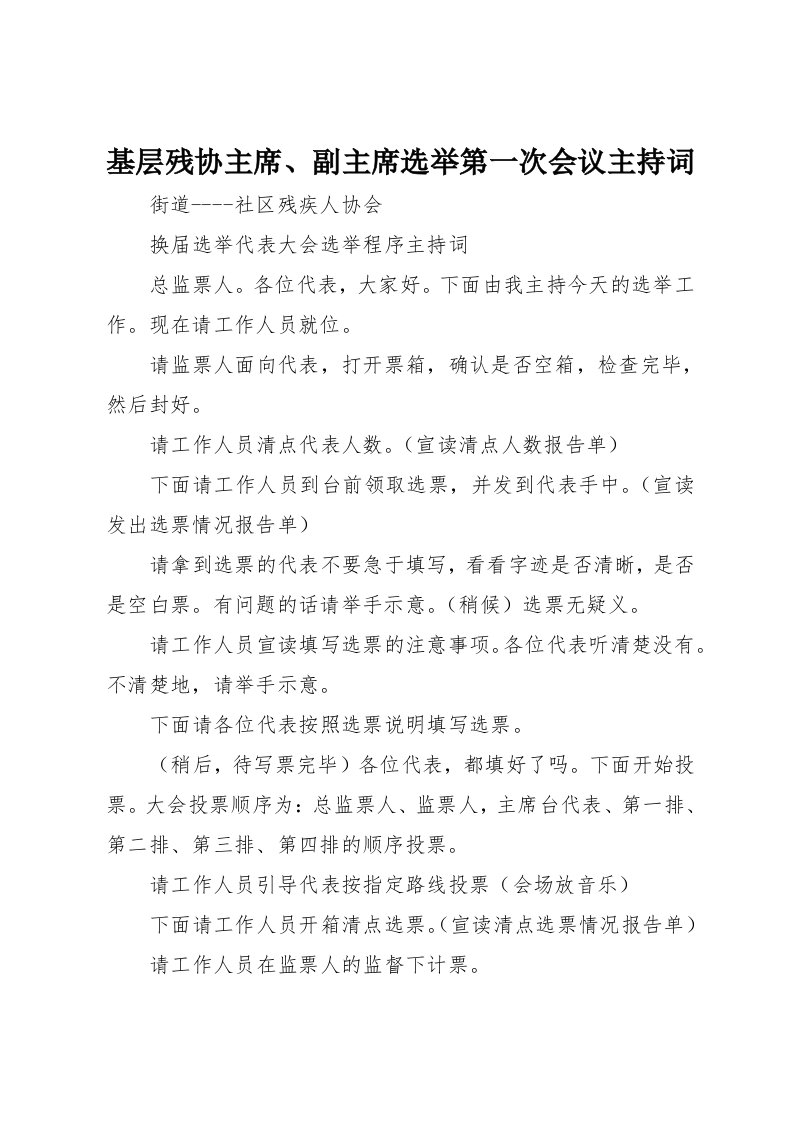 基层残协主席、副主席选举第一次会议主持词

街道----社区残疾人协会

换届选举代表大会选举程序主持词

总监票人。各位代表，大家好。下面由我主持今天的选举工作。现在请工作人员就位。

请监票人面向代表，打开票箱，确认是否空箱，检查完毕，然后封好。

请工作人员清点代表人数。（宣读清点人数报告单）

下面请工作人员到台前领取选票，并发到代表手中。（宣读发出选票情况报告单）

请拿到选票的代表不要急于填写，看看字迹是否清晰，是否是空白票。有问题的话请举手示意。（稍候）选票无疑义。

请工作人员宣读填写选票的注意事项。各位代表听清楚没有。不清楚地，请举手示意。

下面请各位代表按照选票说明填写选票。

（稍后，待写票完毕）各位代表，都填好了吗。下面开始投票。大会投票顺序为：总监票人、监票人，主席台代表、第一排、第二排、第三排、第四排的顺序投票。

请工作人员引导代表按指定路线投票（会场放音乐）

下面请工作人员开箱清点选票。（宣读清点选票情况报告单）

请工作人员在监票人的监督下计票。